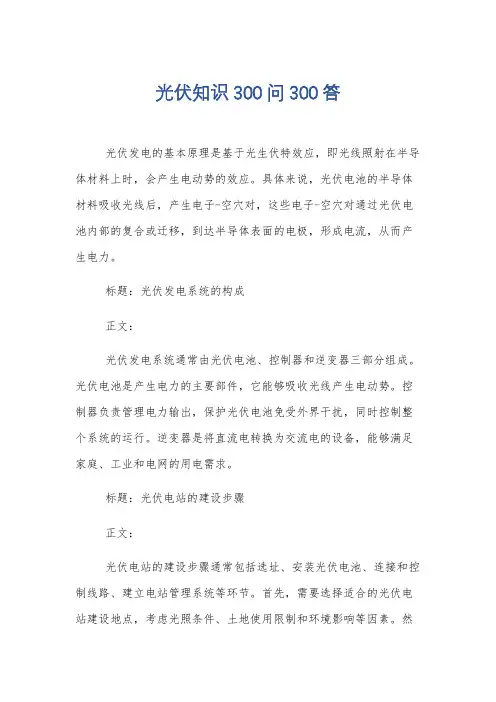 光伏知识300问300答

光伏发电的基本原理是基于光生伏特效应，即光线照射在半导体材料上时，会产生电动势的效应。具体来说，光伏电池的半导体材料吸收光线后，产生电子-空穴对，这些电子-空穴对通过光伏电池内部的复合或迁移，到达半导体表面的电极，形成电流，从而产生电力。

标题：光伏发电系统的构成

正文：

光伏发电系统通常由光伏电池、控制器和逆变器三部分组成。光伏电池是产生电力的主要部件，它能够吸收光线产生电动势。控制器负责管理电力输出，保护光伏电池免受外界干扰，同时控制整个系统的运行。逆变器是将直流电转换为交流电的设备，能够满足家庭、工业和电网的用电需求。

标题：光伏电站的建设步骤

正文：

光伏电站的建设步骤通常包括选址、安装光伏电池、连接和控制线路、建立电站管理系统等环节。首先，需要选择适合的光伏电站建设地点，考虑光照条件、土地使用限制和环境影响等因素。然